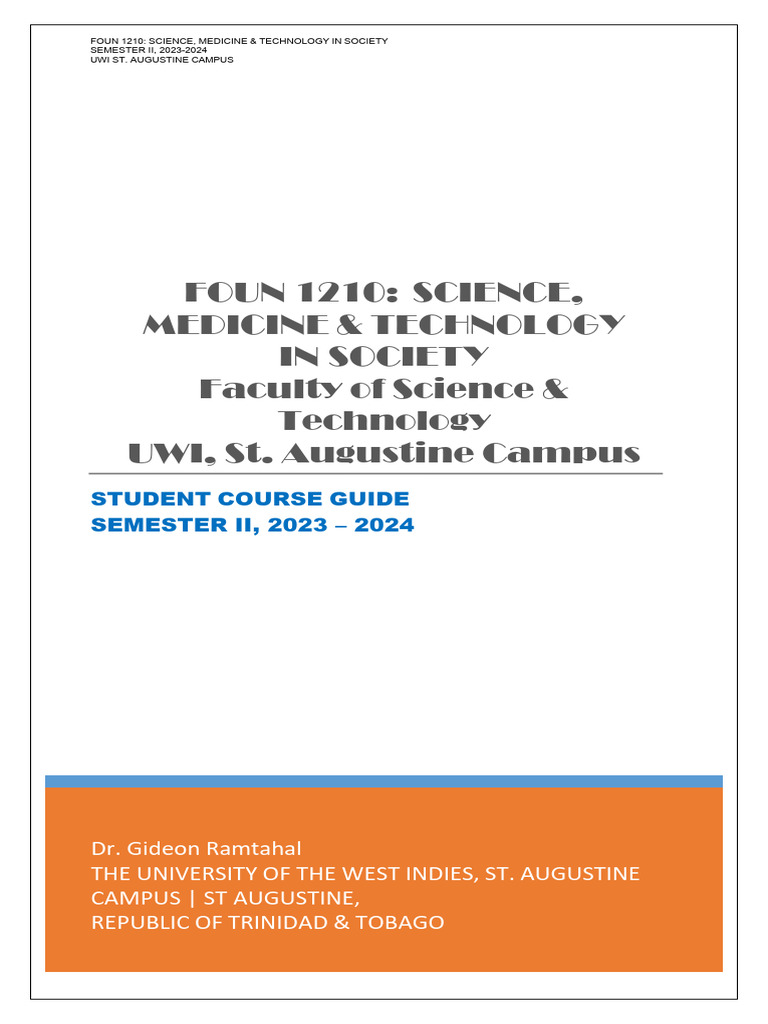 FOUN 1210: SCIENCE, MEDICINE & TECHNOLOGY IN SOCIETY
SEMESTER II, 2023-2024
UWI ST. AUGUSTINE CAMPUS

FOUN 1210: SCIENCE, MEDICINE & TECHNOLOGY IN SOCIETY
Faculty of Science & Technology
UWI, St. Augustine Campus

STUDENT COURSE GUIDE
SEMESTER II, 2023 – 2024

Dr. Gideon Ramtahal
THE UNIVERSITY OF THE WEST INDIES, ST. AUGUSTINE CAMPUS | ST AUGUSTINE,
REPUBLIC OF TRINIDAD & TOBAGO